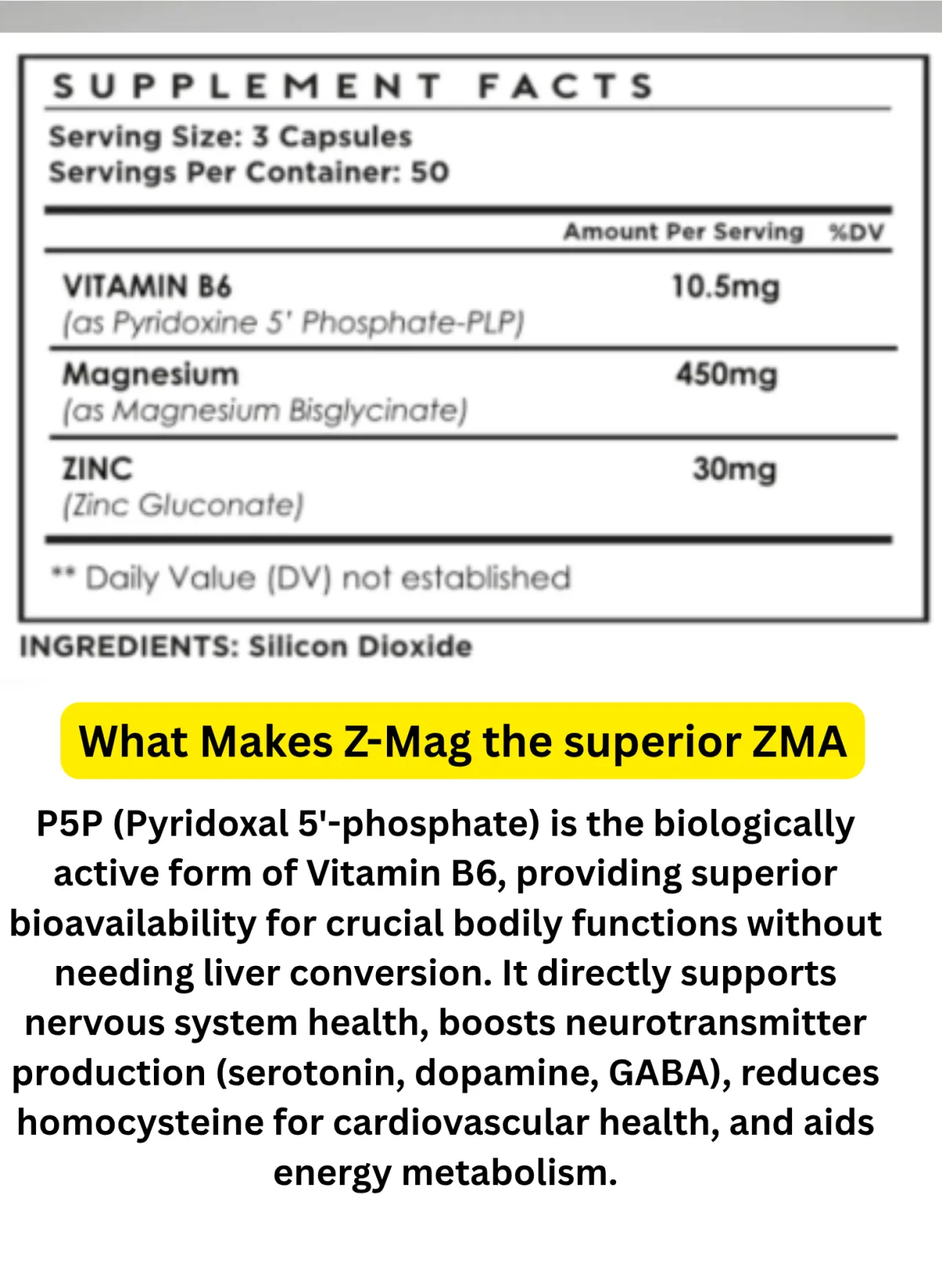 SUPPLEMENT FACTS

Serving Size: 3 Capsules
Servings Per Container: 50

| | Amount Per Serving | %DV |
|---|---|---|
| VITAMIN B6 (as Pyridoxine 5' Phosphate-PLP) | 10.5mg | |
| Magnesium (as Magnesium Bisglycinate) | 450mg | |
| ZINC (Zinc Gluconate) | 30mg | |

** Daily Value (DV) not established

INGREDIENTS: Silicon Dioxide

What Makes Z-Mag the superior ZMA

P5P (Pyridoxal 5'-phosphate) is the biologically active form of Vitamin B6, providing superior bioavailability for crucial bodily functions without needing liver conversion. It directly supports nervous system health, boosts neurotransmitter production (serotonin, dopamine, GABA), reduces homocysteine for cardiovascular health, and aids energy metabolism.